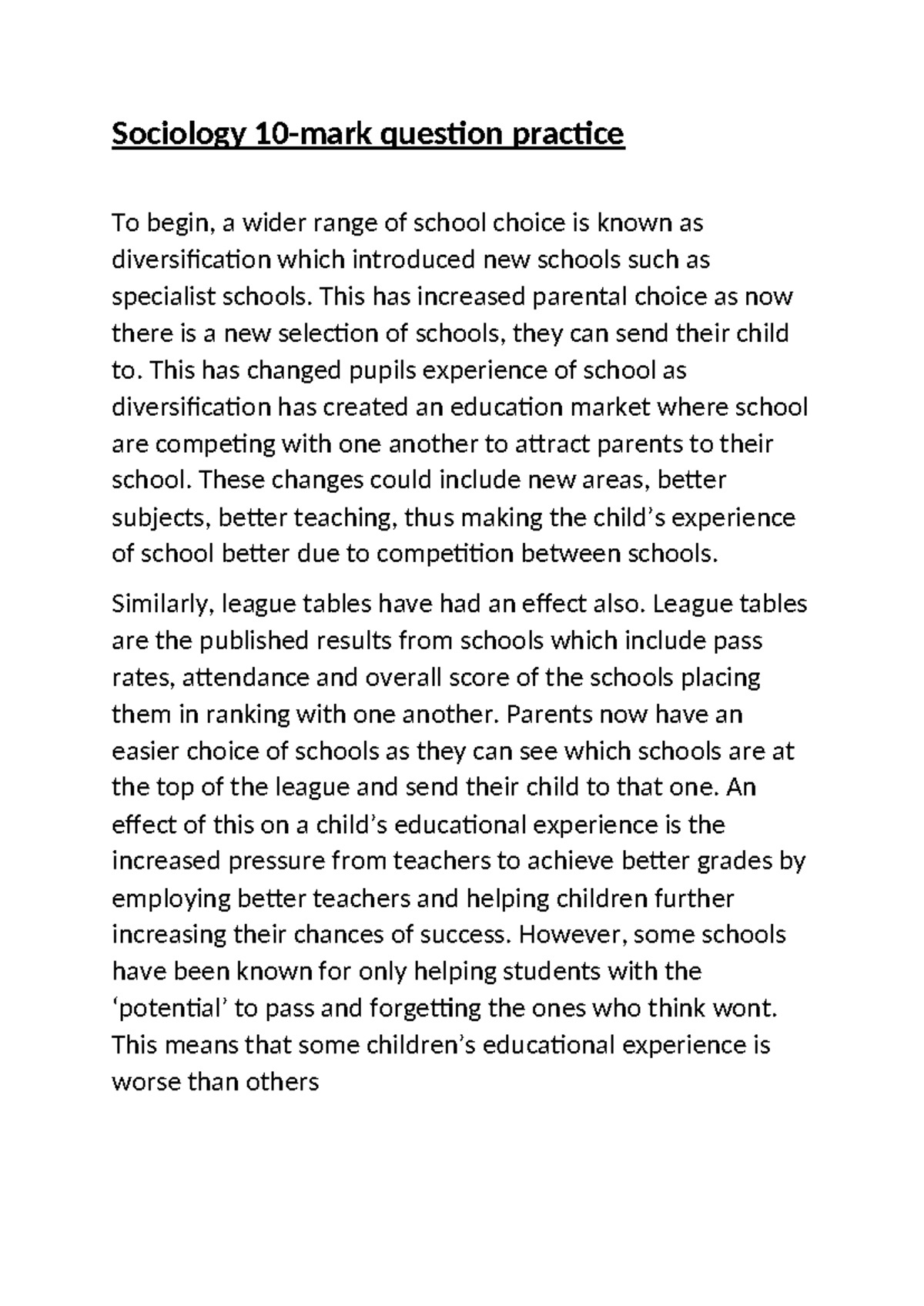 Sociology 10-mark question practice

To begin, a wider range of school choice is known as diversification which introduced new schools such as specialist schools. This has increased parental choice as now there is a new selection of schools, they can send their child to. This has changed pupils experience of school as diversification has created an education market where school are competing with one another to attract parents to their school. These changes could include new areas, better subjects, better teaching, thus making the child’s experience of school better due to competition between schools.

Similarly, league tables have had an effect also. League tables are the published results from schools which include pass rates, attendance and overall score of the schools placing them in ranking with one another. Parents now have an easier choice of schools as they can see which schools are at the top of the league and send their child to that one. An effect of this on a child’s educational experience is the increased pressure from teachers to achieve better grades by employing better teachers and helping children further increasing their chances of success. However, some schools have been known for only helping students with the ‘potential’ to pass and forgetting the ones who think wont. This means that some children’s educational experience is worse than others